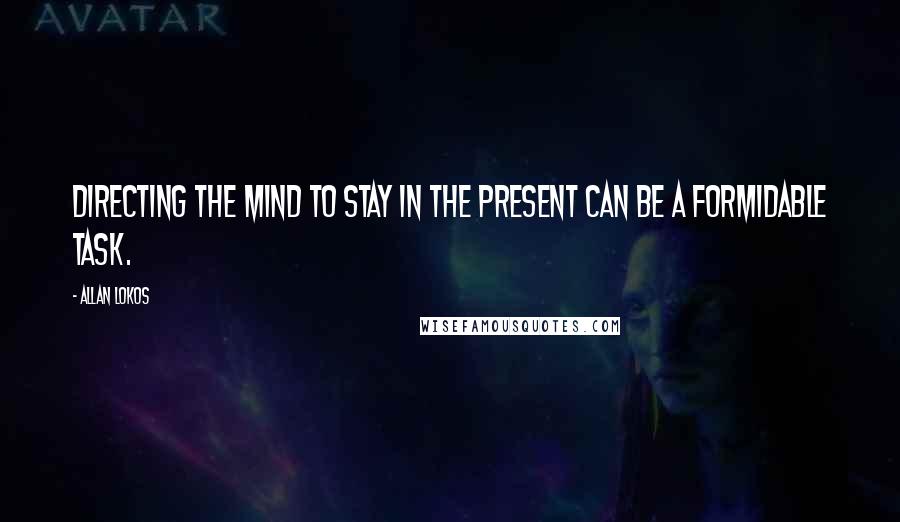 AVATAR

DIRECTING THE MIND TO STAY IN THE PRESENT CAN BE A FORMIDABLE TASK.

- ALLAN LOKOS

WISEFAMOUSQUOTES.COM